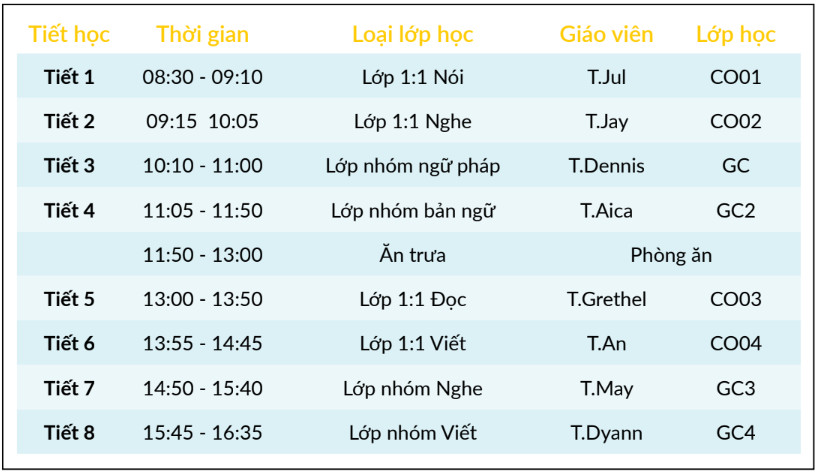 | Tiết học | Thời gian | Loại lớp học | Giáo viên | Lớp học |
|---|---|---|---|---|
| Tiết 1 | 08:30 - 09:10 | Lớp 1:1 Nói | T.Jul | CO01 |
| Tiết 2 | 09:15  10:05 | Lớp 1:1 Nghe | T.Jay | CO02 |
| Tiết 3 | 10:10 - 11:00 | Lớp nhóm ngữ pháp | T.Dennis | GC |
| Tiết 4 | 11:05 - 11:50 | Lớp nhóm bản ngữ | T.Aica | GC2 |
| | 11:50 - 13:00 | Ăn trưa | Phòng ăn | |
| Tiết 5 | 13:00 - 13:50 | Lớp 1:1 Đọc | T.Grethel | CO03 |
| Tiết 6 | 13:55 - 14:45 | Lớp 1:1 Viết | T.An | CO04 |
| Tiết 7 | 14:50 - 15:40 | Lớp nhóm Nghe | T.May | GC3 |
| Tiết 8 | 15:45 - 16:35 | Lớp nhóm Viết | T.Dyann | GC4 |